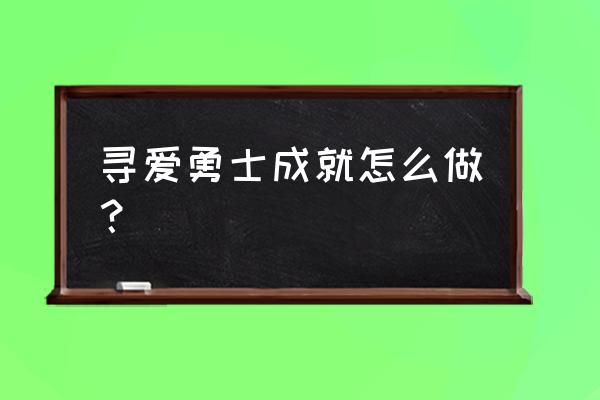 寻爱勇士成就怎么做？